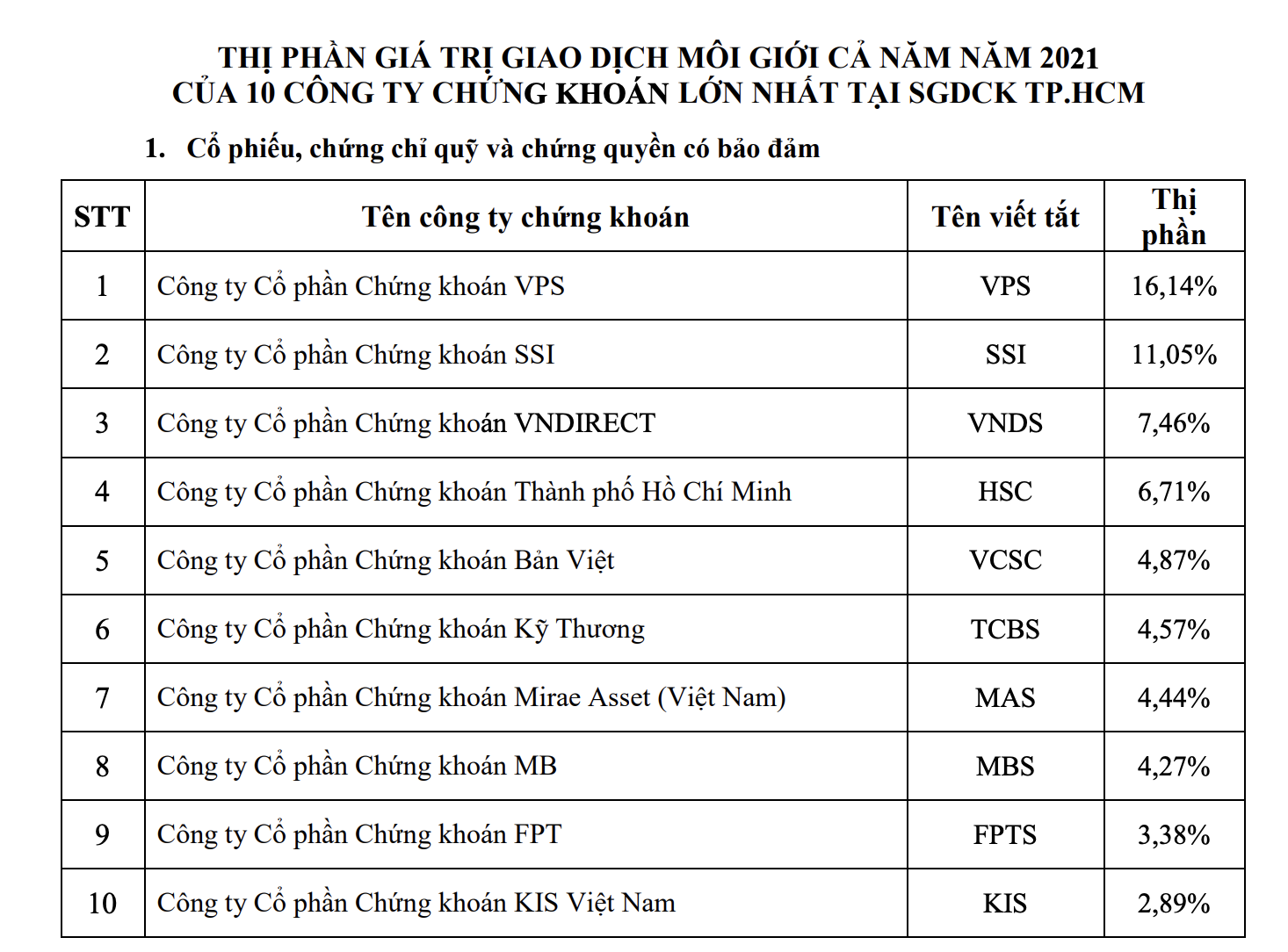 THỊ PHẦN GIÁ TRỊ GIAO DỊCH MÔI GIỚI CẢ NĂM NĂM 2021
CỦA 10 CÔNG TY CHỨNG KHOÁN LỚN NHẤT TẠI SGDCK TP.HCM

1. Cổ phiếu, chứng chỉ quỹ và chứng quyền có bảo đảm

| STT | Tên công ty chứng khoán | Tên viết tắt | Thị phần |
|---|---|---|---|
| 1 | Công ty Cổ phần Chứng khoán VPS | VPS | 16,14% |
| 2 | Công ty Cổ phần Chứng khoán SSI | SSI | 11,05% |
| 3 | Công ty Cổ phần Chứng khoán VNDIRECT | VNDS | 7,46% |
| 4 | Công ty Cổ phần Chứng khoán Thành phố Hồ Chí Minh | HSC | 6,71% |
| 5 | Công ty Cổ phần Chứng khoán Bản Việt | VCSC | 4,87% |
| 6 | Công ty Cổ phần Chứng khoán Kỹ Thương | TCBS | 4,57% |
| 7 | Công ty Cổ phần Chứng khoán Mirae Asset (Việt Nam) | MAS | 4,44% |
| 8 | Công ty Cổ phần Chứng khoán MB | MBS | 4,27% |
| 9 | Công ty Cổ phần Chứng khoán FPT | FPTS | 3,38% |
| 10 | Công ty Cổ phần Chứng khoán KIS Việt Nam | KIS | 2,89% |